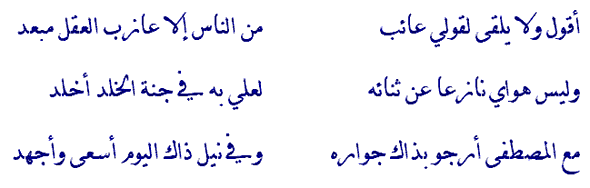 أقول ولا يلقى لقولي عائب
من الناس إلا عازب العقل مبعد

وليس هواي نازعا عن ثنائه
لعلي به في جنة الخلد أخلد

مع المصطفى أرجو بذاك جواره
وفي نيل ذاك اليوم أسعى وأجهد